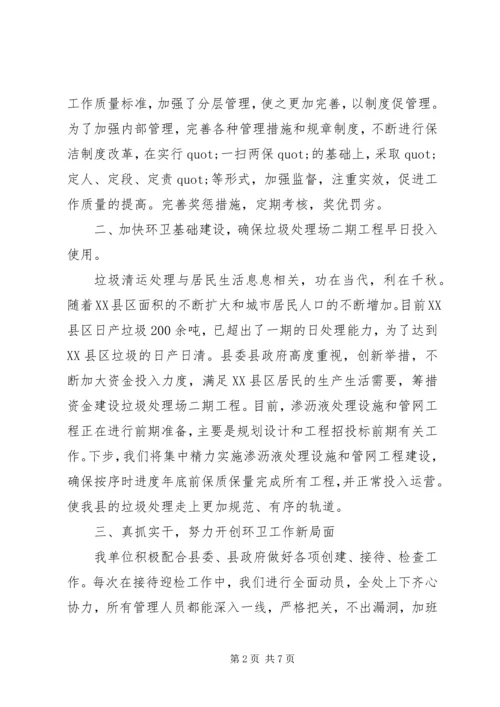 工作质量标准，加强了分层管理，使之更加完善，以制度促管理。为了加强内部管理，完善各种管理措施和规章制度，不断进行保洁制度改革，在实行quot;一扫两保quot;的基础上，采取quot;定人、定段、定责quot;等形式，加强监督，注重实效，促进工作质量的提高。完善奖惩措施，定期考核，奖优罚劣。

二、加快环卫基础建设，确保垃圾处理场二期工程早日投入使用。

垃圾清运处理与居民生活息息相关，功在当代，利在千秋。随着XX县区面积的不断扩大和城市居民人口的不断增加。目前XX县区日产垃圾200余吨，已超出了一期的日处理能力，为了达到XX县区垃圾的日产日清。县委县政府高度重视，创新举措，不断加大资金投入力度，满足XX县区居民的生产生活需要，筹措资金建设垃圾处理场二期工程。目前，渗沥液处理设施和管网工程正在进行前期准备，主要是规划设计和工程招投标前期有关工作。下步，我们将集中精力实施渗沥液处理设施和管网工程建设，确保按序时进度年底前保质保量完成所有工程，并正常投入运营。使我县的垃圾处理走上更加规范、有序的轨道。

三、真抓实干，努力开创环卫工作新局面

我单位积极配合县委、县政府做好各项创建、接待、检查工作。每次在接待迎检工作中，我们进行全面动员，全处上下齐心协力，所有管理人员都能深入一线，严格把关，不出漏洞，加班

第2页 共7页